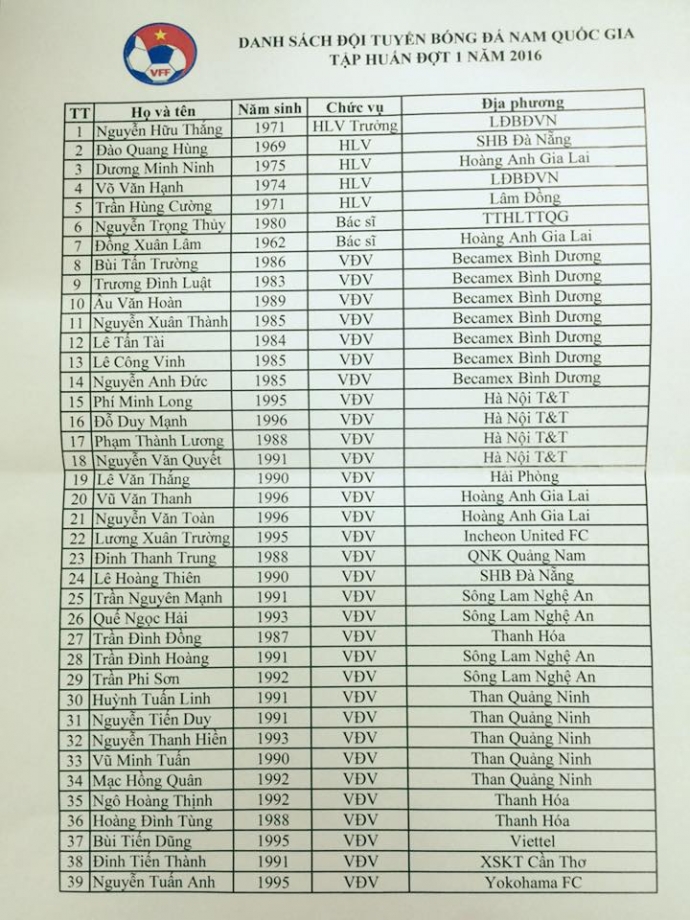 VFF

DANH SÁCH ĐỘI TUYỂN BÓNG ĐÁ NAM QUỐC GIA
TẬP HUẤN ĐỢT 1 NĂM 2016

| TT | Họ và tên | Năm sinh | Chức vụ | Địa phương |
|---|---|---|---|---|
| 1 | Nguyễn Hữu Thắng | 1971 | HLV Trưởng | LĐBĐVN |
| 2 | Đào Quang Hùng | 1969 | HLV | SHB Đà Nẵng |
| 3 | Dương Minh Ninh | 1975 | HLV | Hoàng Anh Gia Lai |
| 4 | Võ Văn Hạnh | 1974 | HLV | LĐBĐVN |
| 5 | Trần Hùng Cường | 1971 | HLV | Lâm Đồng |
| 6 | Nguyễn Trọng Thủy | 1980 | Bác sĩ | TTHLTTQG |
| 7 | Đồng Xuân Lâm | 1962 | Bác sĩ | Hoàng Anh Gia Lai |
| 8 | Bùi Tấn Trường | 1986 | VĐV | Becamex Bình Dương |
| 9 | Trương Đình Luật | 1983 | VĐV | Becamex Bình Dương |
| 10 | Âu Văn Hoàn | 1989 | VĐV | Becamex Bình Dương |
| 11 | Nguyễn Xuân Thành | 1985 | VĐV | Becamex Bình Dương |
| 12 | Lê Tấn Tài | 1984 | VĐV | Becamex Bình Dương |
| 13 | Lê Công Vinh | 1985 | VĐV | Becamex Bình Dương |
| 14 | Nguyễn Anh Đức | 1985 | VĐV | Becamex Bình Dương |
| 15 | Phí Minh Long | 1995 | VĐV | Hà Nội T&T |
| 16 | Đỗ Duy Mạnh | 1996 | VĐV | Hà Nội T&T |
| 17 | Phạm Thành Lương | 1988 | VĐV | Hà Nội T&T |
| 18 | Nguyễn Văn Quyết | 1991 | VĐV | Hà Nội T&T |
| 19 | Lê Văn Thắng | 1990 | VĐV | Hải Phòng |
| 20 | Vũ Văn Thanh | 1996 | VĐV | Hoàng Anh Gia Lai |
| 21 | Nguyễn Văn Toàn | 1996 | VĐV | Hoàng Anh Gia Lai |
| 22 | Lương Xuân Trường | 1995 | VĐV | Incheon United FC |
| 23 | Đinh Thanh Trung | 1988 | VĐV | QNK Quảng Nam |
| 24 | Lê Hoàng Thiên | 1990 | VĐV | SHB Đà Nẵng |
| 25 | Trần Nguyên Mạnh | 1991 | VĐV | Sông Lam Nghệ An |
| 26 | Quế Ngọc Hải | 1993 | VĐV | Sông Lam Nghệ An |
| 27 | Trần Đình Đồng | 1987 | VĐV | Thanh Hóa |
| 28 | Trần Đình Hoàng | 1991 | VĐV | Sông Lam Nghệ An |
| 29 | Trần Phi Sơn | 1992 | VĐV | Sông Lam Nghệ An |
| 30 | Huỳnh Tuấn Linh | 1991 | VĐV | Than Quảng Ninh |
| 31 | Nguyễn Tiến Duy | 1991 | VĐV | Than Quảng Ninh |
| 32 | Nguyễn Thanh Hiền | 1993 | VĐV | Than Quảng Ninh |
| 33 | Vũ Minh Tuấn | 1990 | VĐV | Than Quảng Ninh |
| 34 | Mạc Hồng Quân | 1992 | VĐV | Than Quảng Ninh |
| 35 | Ngô Hoàng Thịnh | 1992 | VĐV | Thanh Hóa |
| 36 | Hoàng Đình Tùng | 1988 | VĐV | Thanh Hóa |
| 37 | Bùi Tiến Dũng | 1995 | VĐV | Viettel |
| 38 | Đinh Tiến Thành | 1991 | VĐV | XSKT Cần Thơ |
| 39 | Nguyễn Tuấn Anh | 1995 | VĐV | Yokohama FC |